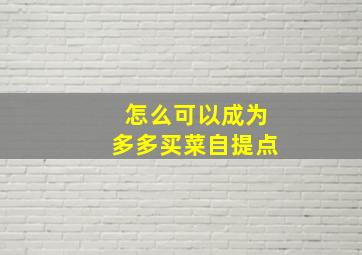 怎么可以成为
多多买菜自提点